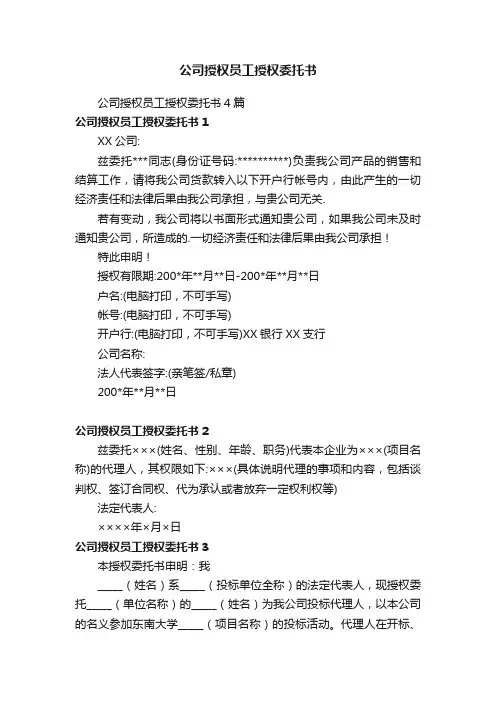 公司授权员工授权委托书

公司授权员工授权委托书 4 篇

公司授权员工授权委托书 1

XX 公司:

兹委托***同志(身份证号码:**********)负责我公司产品的销售和结算工作，请将我公司货款转入以下开户行帐号内，由此产生的一切经济责任和法律后果由我公司承担，与贵公司无关.

若有变动，我公司将以书面形式通知贵公司，如果我公司未及时通知贵公司，所造成的.一切经济责任和法律后果由我公司承担！

特此申明！

授权有限期:200*年**月**日-200*年**月**日

户名:(电脑打印，不可手写)

帐号:(电脑打印，不可手写)

开户行:(电脑打印，不可手写)XX 银行 XX 支行

公司名称:

法人代表签字:(亲笔签/私章)

200*年**月**日

公司授权员工授权委托书 2

兹委托×××(姓名、性别、年龄、职务)代表本企业为×××(项目名称)的代理人，其权限如下:×××(具体说明代理的事项和内容，包括谈判权、签订合同权、代为承认或者放弃一定权利权等)

法定代表人:

××××年×月×日

公司授权员工授权委托书 3

本授权委托书申明：我

_____（姓名）系_____（投标单位全称）的法定代表人，现授权委托_____（单位名称）的_____（姓名）为我公司投标代理人，以本公司的名义参加东南大学_____（项目名称）的投标活动。代理人在开标、